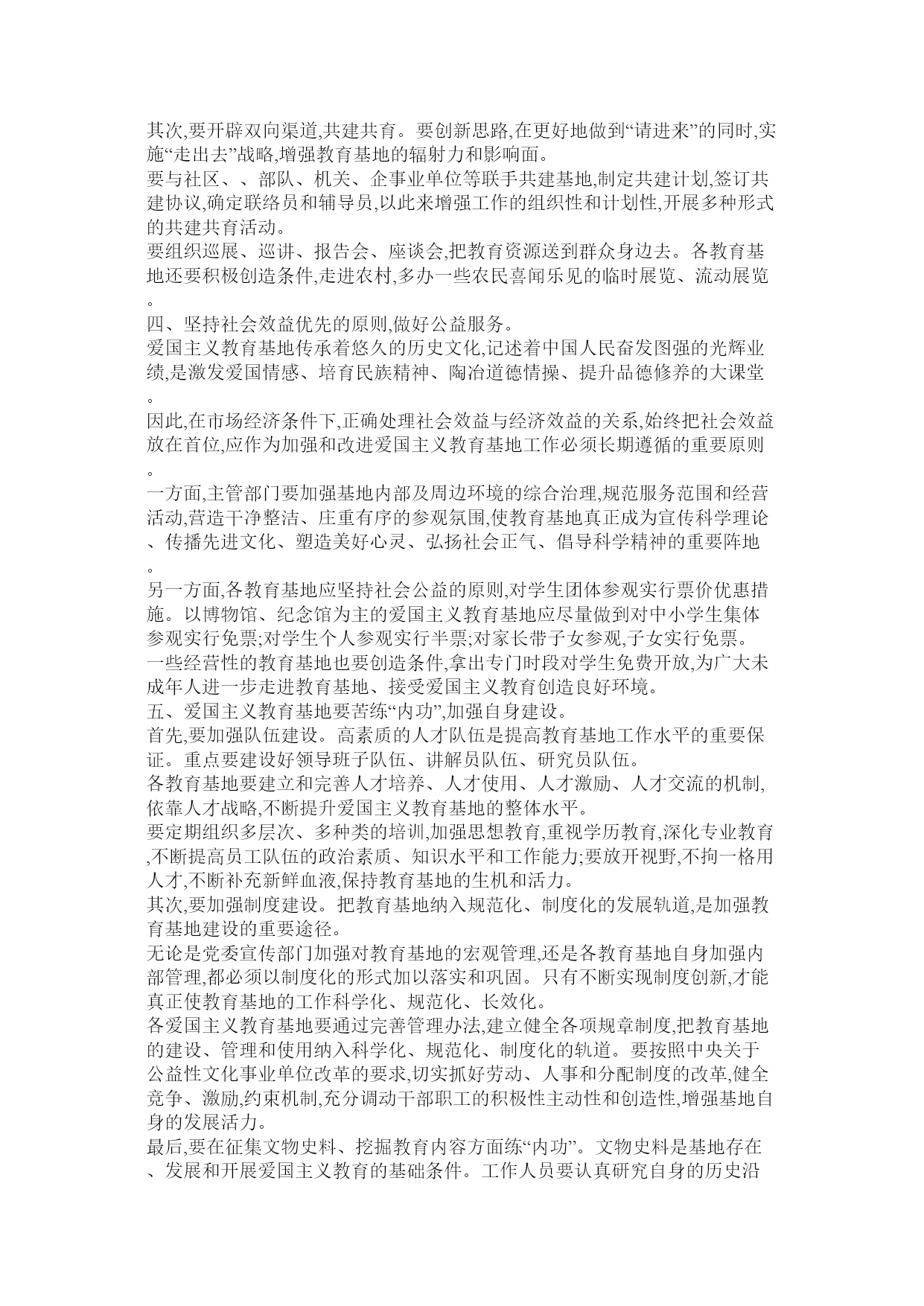 其次,要开辟双向渠道,共建共育。要创新思路,在更好地做到“请进来”的同时,实施“走出去”战略,增强教育基地的辐射力和影响面。

要与社区、、部队、机关、企事业单位等联手共建基地,制定共建计划,签订共建协议,确定联络员和辅导员,以此来增强工作的组织性和计划性,开展多种形式的共建共育活动。

要组织巡展、巡讲、报告会、座谈会,把教育资源送到群众身边去。各教育基地还要积极创造条件,走进农村,多办一些农民喜闻乐见的临时展览、流动展览。

四、坚持社会效益优先的原则,做好公益服务。

爱国主义教育基地传承着悠久的历史文化,记述着中国人民奋发图强的光辉业绩,是激发爱国情感、培育民族精神、陶冶道德情操、提升品德修养的大课堂。

因此,在市场经济条件下,正确处理社会效益与经济效益的关系,始终把社会效益放在首位,应作为加强和改进爱国主义教育基地工作必须长期遵循的重要原则。

一方面,主管部门要加强基地内部及周边环境的综合治理,规范服务范围和经营活动,营造干净整洁、庄重有序的参观氛围,使教育基地真正成为宣传科学理论、传播先进文化、塑造美好心灵、弘扬社会正气、倡导科学精神的重要阵地。

另一方面,各教育基地应坚持社会公益的原则,对学生团体参观实行票价优惠措施。以博物馆、纪念馆为主的爱国主义教育基地应尽量做到对中小学生集体参观实行免票;对学生个人参观实行半票;对家长带子女参观,子女实行免票。

一些经营性的教育基地也要创造条件,拿出专门时段对学生免费开放,为广大未成年人进一步走进教育基地、接受爱国主义教育创造良好环境。

五、爱国主义教育基地要苦练“内功”,加强自身建设。

首先,要加强队伍建设。高素质的人才队伍是提高教育基地工作水平的重要保证。重点要建设好领导班子队伍、讲解员队伍、研究员队伍。

各教育基地要建立和完善人才培养、人才使用、人才激励、人才交流的机制,依靠人才战略,不断提升爱国主义教育基地的整体水平。

要定期组织多层次、多种类的培训,加强思想教育,重视学历教育,深化专业教育,不断提高员工队伍的政治素质、知识水平和工作能力;要放开视野,不拘一格用人才,不断补充新鲜血液,保持教育基地的生机和活力。

其次,要加强制度建设。把教育基地纳入规范化、制度化的发展轨道,是加强教育基地建设的重要途径。

无论是党委宣传部门加强对教育基地的宏观管理,还是各教育基地自身加强内部管理,都必须以制度化的形式加以落实和巩固。只有不断实现制度创新,才能真正使教育基地的工作科学化、规范化、长效化。

各爱国主义教育基地要通过完善管理办法,建立健全各项规章制度,把教育基地的建设、管理和使用纳入科学化、规范化、制度化的轨道。要按照中央关于公益性文化事业单位改革的要求,切实抓好劳动、人事和分配制度的改革,健全竞争、激励,约束机制,充分调动干部职工的积极性主动性和创造性,增强基地自身的发展活力。

最后,要在征集文物史料、挖掘教育内容方面练“内功”。文物史料是基地存在、发展和开展爱国主义教育的基础条件。工作人员要认真研究自身的历史沿